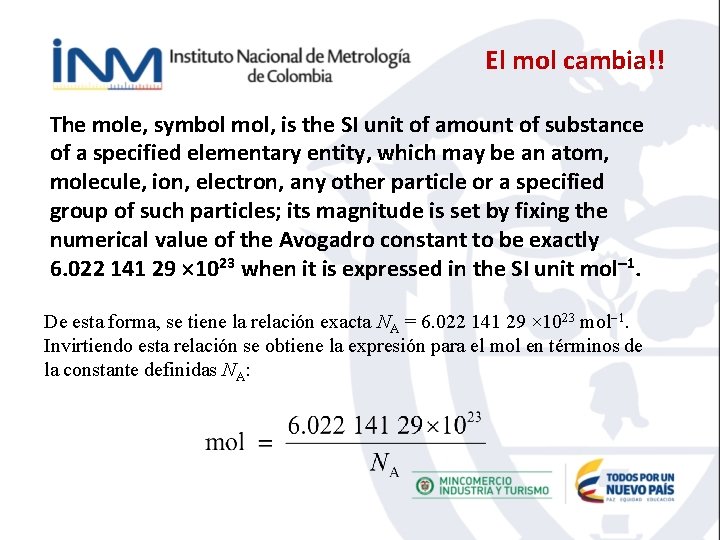 INM Instituto Nacional de Metrología de Colombia

El mol cambia!!

The mole, symbol mol, is the SI unit of amount of substance of a specified elementary entity, which may be an atom, molecule, ion, electron, any other particle or a specified group of such particles; its magnitude is set by fixing the numerical value of the Avogadro constant to be exactly $6.022\ 141\ 29 \times 10^{23}$ when it is expressed in the SI unit $mol^{-1}$.

De esta forma, se tiene la relación exacta $N_A = 6.022\ 141\ 29 \times 10^{23}\ mol^{-1}$. Invirtiendo esta relación se obtiene la expresión para el mol en términos de la constante definidas $N_A$:

$mol = \frac{6.022\ 141\ 29 \times 10^{23}}{N_A}$

MINCOMERCIO INDUSTRIA Y TURISMO

TODOS POR UN NUEVO PAÍS
PAZ EQUIDAD EDUCACIÓN